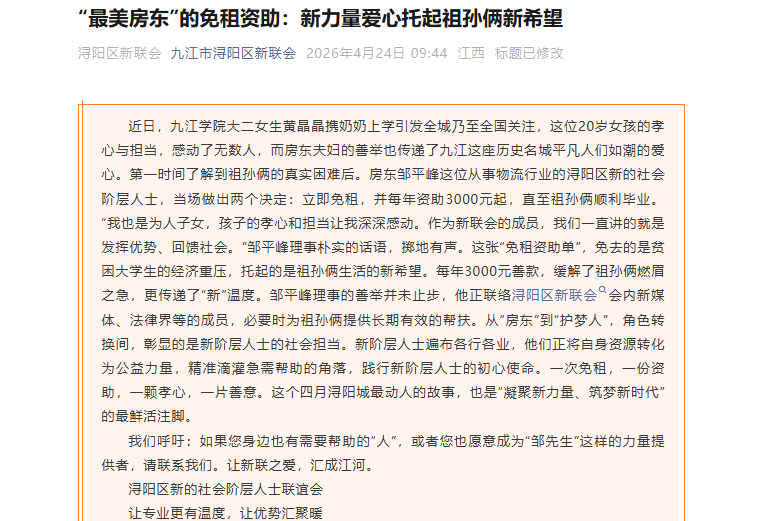 “最美房东”的免租资助：新力量爱心托起祖孙俩新希望

浔阳区新联会 九江市浔阳区新联会 2026年4月24日 09:44 江西 标题已修改

近日，九江学院大二女生黄晶晶携奶奶上学引发全城乃至全国关注，这位20岁女孩的孝心与担当，感动了无数人，而房东夫妇的善举也传递了九江这座历史名城平凡人们如潮的爱心。第一时间了解到祖孙俩的真实困难后。房东邹平峰这位从事物流行业的浔阳区新的社会阶层人士，当场做出两个决定：立即免租，并每年资助3000元起，直至祖孙俩顺利毕业。“我也是为人子女，孩子的孝心和担当让我深深感动。作为新联会的成员，我们一直讲的就是发挥优势、回馈社会。”邹平峰理事朴实的话语，掷地有声。这张“免租资助单”，免去的是贫困大学生的经济重压，托起的是祖孙俩生活的新希望。每年3000元善款，缓解了祖孙俩燃眉之急，更传递了“新”温度。邹平峰理事的善举并未止步，他正联络浔阳区新联会会内新媒体、法律界等的成员，必要时为祖孙俩提供长期有效的帮扶。从“房东”到“护梦人”，角色转换间，彰显的是新阶层人士的社会担当。新阶层人士遍布各行各业，他们正将自身资源转化为公益力量，精准滴灌急需帮助的角落，践行新阶层人士的初心使命。一次免租，一份资助，一颗孝心，一片善意。这个四月浔阳城最动人的故事，也是“凝聚新力量、筑梦新时代”的最鲜活注脚。

我们呼吁：如果您身边也有需要帮助的“人”，或者您也愿意成为“邹先生”这样的力量提供者，请联系我们。让新联之爱，汇成江河。

浔阳区新的社会阶层人士联谊会

让专业更有温度，让优势汇聚暖